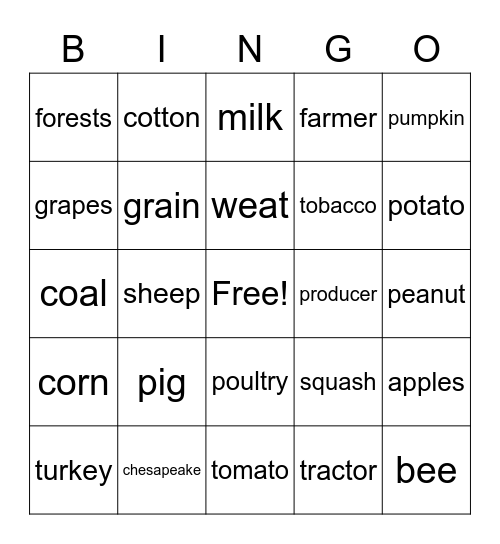 | B | I | N | G | O |
|---|---|---|---|---|
| forests | cotton | milk | farmer | pumpkin |
| grapes | grain | weat | tobacco | potato |
| coal | sheep | Free! | producer | peanut |
| corn | pig | poultry | squash | apples |
| turkey | chesapeake | tomato | tractor | bee |